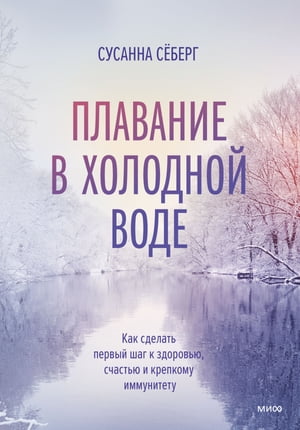 СУСАННА СЁБЕРГ

ПЛАВАНИЕ В ХОЛОДНОЙ ВОДЕ

Как сделать первый шаг к здоровью, счастью и крепкому иммунитету

МИФ